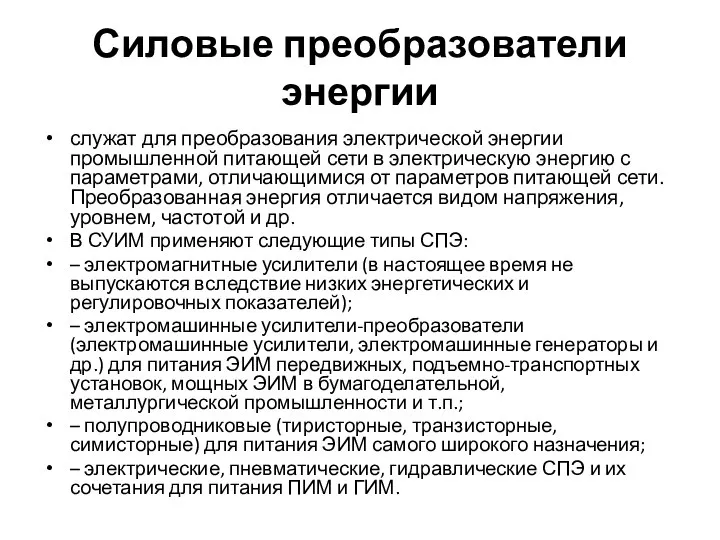 Силовые преобразователи энергии

• служат для преобразования электрической энергии промышленной питающей сети в электрическую энергию с параметрами, отличающимися от параметров питающей сети. Преобразованная энергия отличается видом напряжения, уровнем, частотой и др.
• В СУИМ применяют следующие типы СПЭ:
• – электромагнитные усилители (в настоящее время не выпускаются вследствие низких энергетических и регулировочных показателей);
• – электромашинные усилители-преобразователи (электромашинные усилители, электромашинные генераторы и др.) для питания ЭИМ передвижных, подъемно-транспортных установок, мощных ЭИМ в бумагоделательной, металлургической промышленности и т.п.;
• – полупроводниковые (тиристорные, транзисторные, симисторные) для питания ЭИМ самого широкого назначения;
• – электрические, пневматические, гидравлические СПЭ и их сочетания для питания ПИМ и ГИМ.